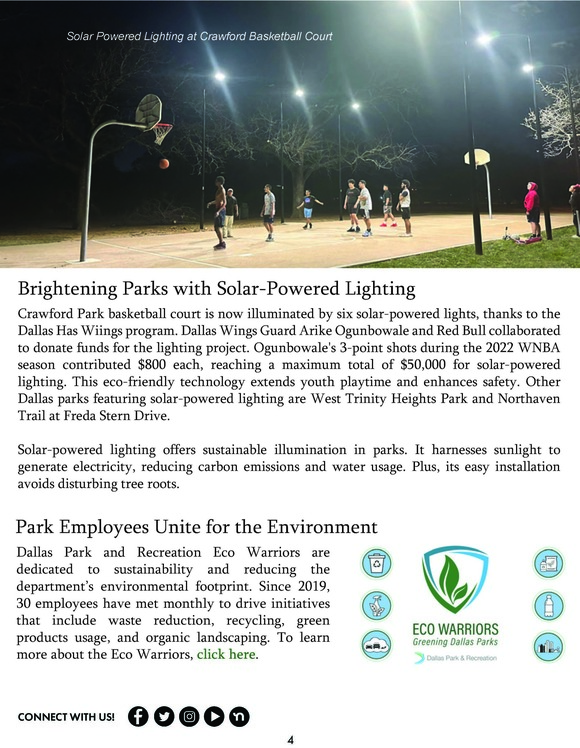 Solar Powered Lighting at Crawford Basketball Court

Brightening Parks with Solar-Powered Lighting

Crawford Park basketball court is now illuminated by six solar-powered lights, thanks to the Dallas Has Wiings program. Dallas Wings Guard Arike Ogunbowale and Red Bull collaborated to donate funds for the lighting project. Ogunbowale's 3-point shots during the 2022 WNBA season contributed $800 each, reaching a maximum total of $50,000 for solar-powered lighting. This eco-friendly technology extends youth playtime and enhances safety. Other Dallas parks featuring solar-powered lighting are West Trinity Heights Park and Northaven Trail at Freda Stern Drive.

Solar-powered lighting offers sustainable illumination in parks. It harnesses sunlight to generate electricity, reducing carbon emissions and water usage. Plus, its easy installation avoids disturbing tree roots.

Park Employees Unite for the Environment

Dallas Park and Recreation Eco Warriors are dedicated to sustainability and reducing the department's environmental footprint. Since 2019, 30 employees have met monthly to drive initiatives that include waste reduction, recycling, green products usage, and organic landscaping. To learn more about the Eco Warriors, click here.

ECO WARRIORS
Greening Dallas Parks
Dallas Park & Recreation

CONNECT WITH US!

4